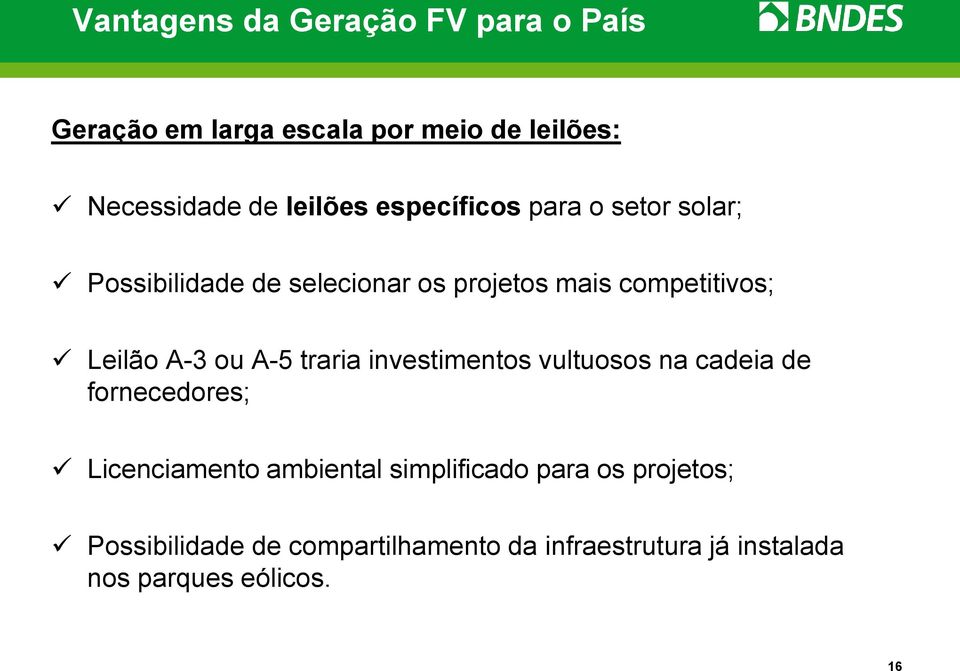 Vantagens da Geração FV para o País

BNDES

Geração em larga escala por meio de leilões:

✓ Necessidade de leilões específicos para o setor solar;

✓ Possibilidade de selecionar os projetos mais competitivos;

✓ Leilão A-3 ou A-5 traria investimentos vultuosos na cadeia de fornecedores;

✓ Licenciamento ambiental simplificado para os projetos;

✓ Possibilidade de compartilhamento da infraestrutura já instalada nos parques eólicos.

16